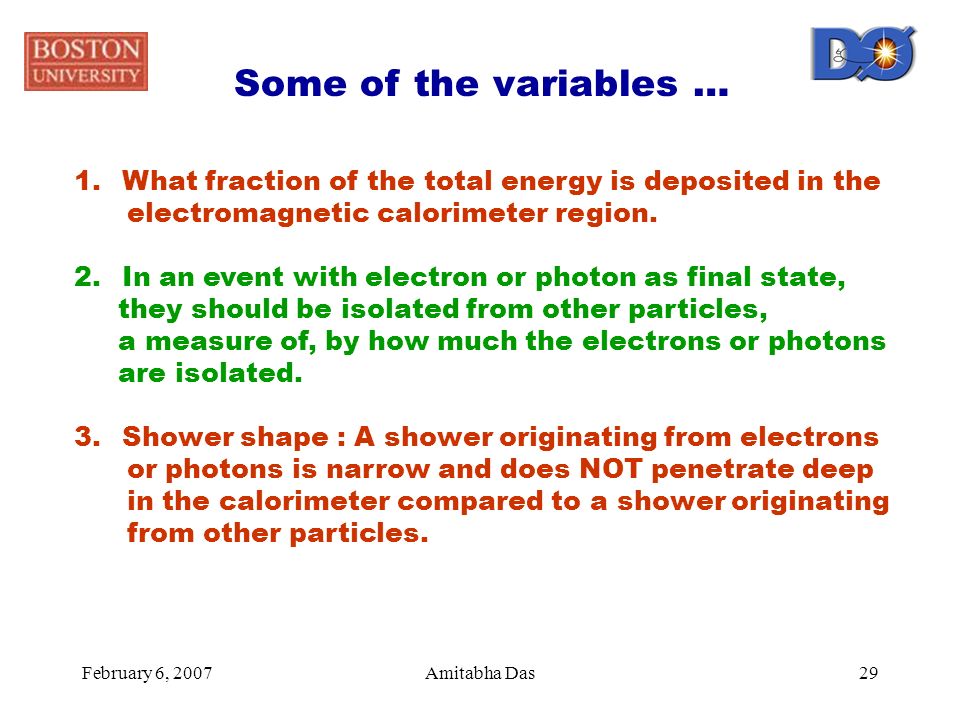 BOSTON UNIVERSITY

DØ

Some of the variables …

1. What fraction of the total energy is deposited in the electromagnetic calorimeter region.

2. In an event with electron or photon as final state, they should be isolated from other particles, a measure of, by how much the electrons or photons are isolated.

3. Shower shape : A shower originating from electrons or photons is narrow and does NOT penetrate deep in the calorimeter compared to a shower originating from other particles.

February 6, 2007

Amitabha Das

29